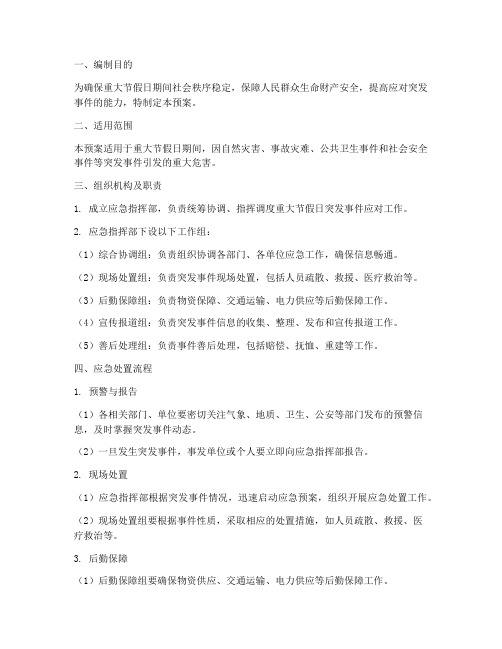 一、编制目的

为确保重大节假日期间社会秩序稳定，保障人民群众生命财产安全，提高应对突发事件的能力，特制定本预案。

二、适用范围

本预案适用于重大节假日期间，因自然灾害、事故灾难、公共卫生事件和社会安全事件等突发事件引发的重大危害。

三、组织机构及职责

1. 成立应急指挥部，负责统筹协调、指挥调度重大节假日突发事件应对工作。

2. 应急指挥部下设以下工作组：

（1）综合协调组：负责组织协调各部门、各单位应急工作，确保信息畅通。

（2）现场处置组：负责突发事件现场处置，包括人员疏散、救援、医疗救治等。

（3）后勤保障组：负责物资保障、交通运输、电力供应等后勤保障工作。

（4）宣传报道组：负责突发事件信息的收集、整理、发布和宣传报道工作。

（5）善后处理组：负责事件善后处理，包括赔偿、抚恤、重建等工作。

四、应急处置流程

1. 预警与报告

（1）各相关部门、单位要密切关注气象、地质、卫生、公安等部门发布的预警信息，及时掌握突发事件动态。

（2）一旦发生突发事件，事发单位或个人要立即向应急指挥部报告。

2. 现场处置

（1）应急指挥部根据突发事件情况，迅速启动应急预案，组织开展应急处置工作。

（2）现场处置组要根据事件性质，采取相应的处置措施，如人员疏散、救援、医疗救治等。

3. 后勤保障

（1）后勤保障组要确保物资供应、交通运输、电力供应等后勤保障工作。